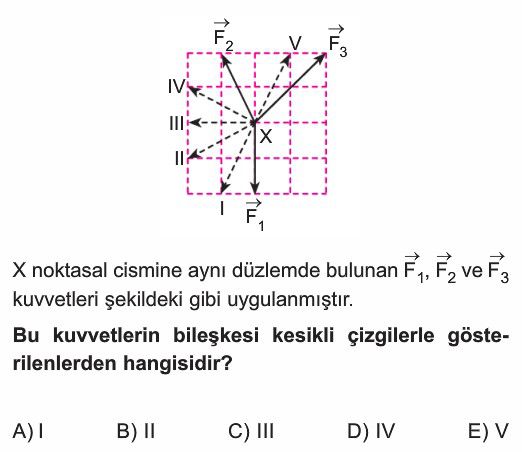 $\vec{F_2}$ V $\vec{F_3}$
IV
III
X
II
I $\vec{F_1}$

X noktasal cismine aynı düzlemde bulunan $\vec{F_1}$, $\vec{F_2}$ ve $\vec{F_3}$ kuvvetleri şekildeki gibi uygulanmıştır.

Bu kuvvetlerin bileşkesi kesikli çizgilerle gösterilenlerden hangisidir?

A) I B) II C) III D) IV E) V